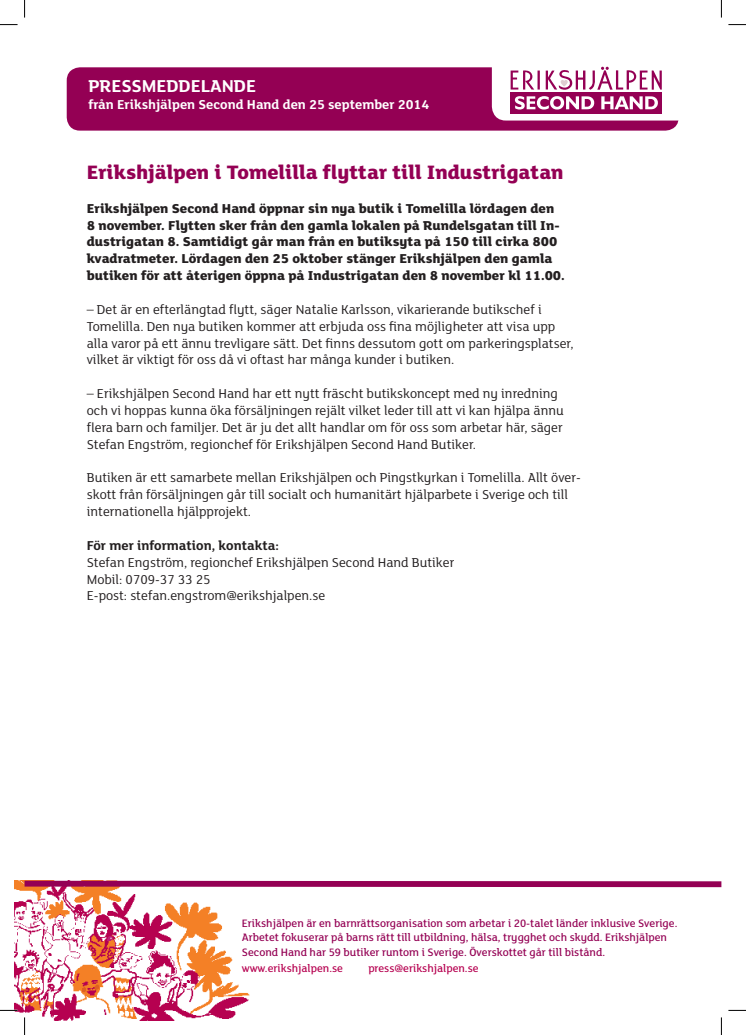 PRESSMEDDELANDE
från Erikshjälpen Second Hand den 25 september 2014

ERIKSHJÄLPEN
SECOND HAND

Erikshjälpen i Tomelilla flyttar till Industrigatan

Erikshjälpen Second Hand öppnar sin nya butik i Tomelilla lördagen den 8 november. Flytten sker från den gamla lokalen på Rundelsgatan till Industrigatan 8. Samtidigt går man från en butiksyta på 150 till cirka 800 kvadratmeter. Lördagen den 25 oktober stänger Erikshjälpen den gamla butiken för att återigen öppna på Industrigatan den 8 november kl 11.00.

– Det är en efterlängtad flytt, säger Natalie Karlsson, vikarierande butikschef i Tomelilla. Den nya butiken kommer att erbjuda oss fina möjligheter att visa upp alla varor på ett ännu trevligare sätt. Det finns dessutom gott om parkeringsplatser, vilket är viktigt för oss då vi oftast har många kunder i butiken.

– Erikshjälpen Second Hand har ett nytt fräscht butikskoncept med ny inredning och vi hoppas kunna öka försäljningen rejält vilket leder till att vi kan hjälpa ännu flera barn och familjer. Det är ju det allt handlar om för oss som arbetar här, säger Stefan Engström, regionchef för Erikshjälpen Second Hand Butiker.

Butiken är ett samarbete mellan Erikshjälpen och Pingstkyrkan i Tomelilla. Allt överskott från försäljningen går till socialt och humanitärt hjälparbete i Sverige och till internationella hjälpprojekt.

För mer information, kontakta:
Stefan Engström, regionchef Erikshjälpen Second Hand Butiker
Mobil: 0709-37 33 25
E-post: stefan.engstrom@erikshjalpen.se

Erikshjälpen är en barnrättsorganisation som arbetar i 20-talet länder inklusive Sverige. Arbetet fokuserar på barns rätt till utbildning, hälsa, trygghet och skydd. Erikshjälpen Second Hand har 59 butiker runtom i Sverige. Överskottet går till bistånd.
www.erikshjalpen.se press@erikshjalpen.se